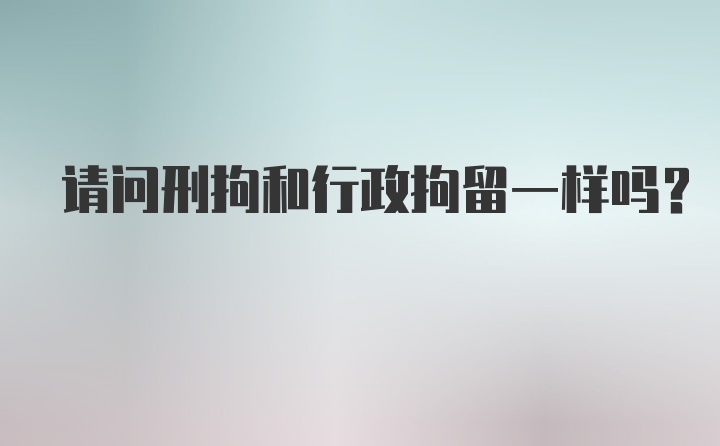 请问刑拘和行政拘留一样吗？